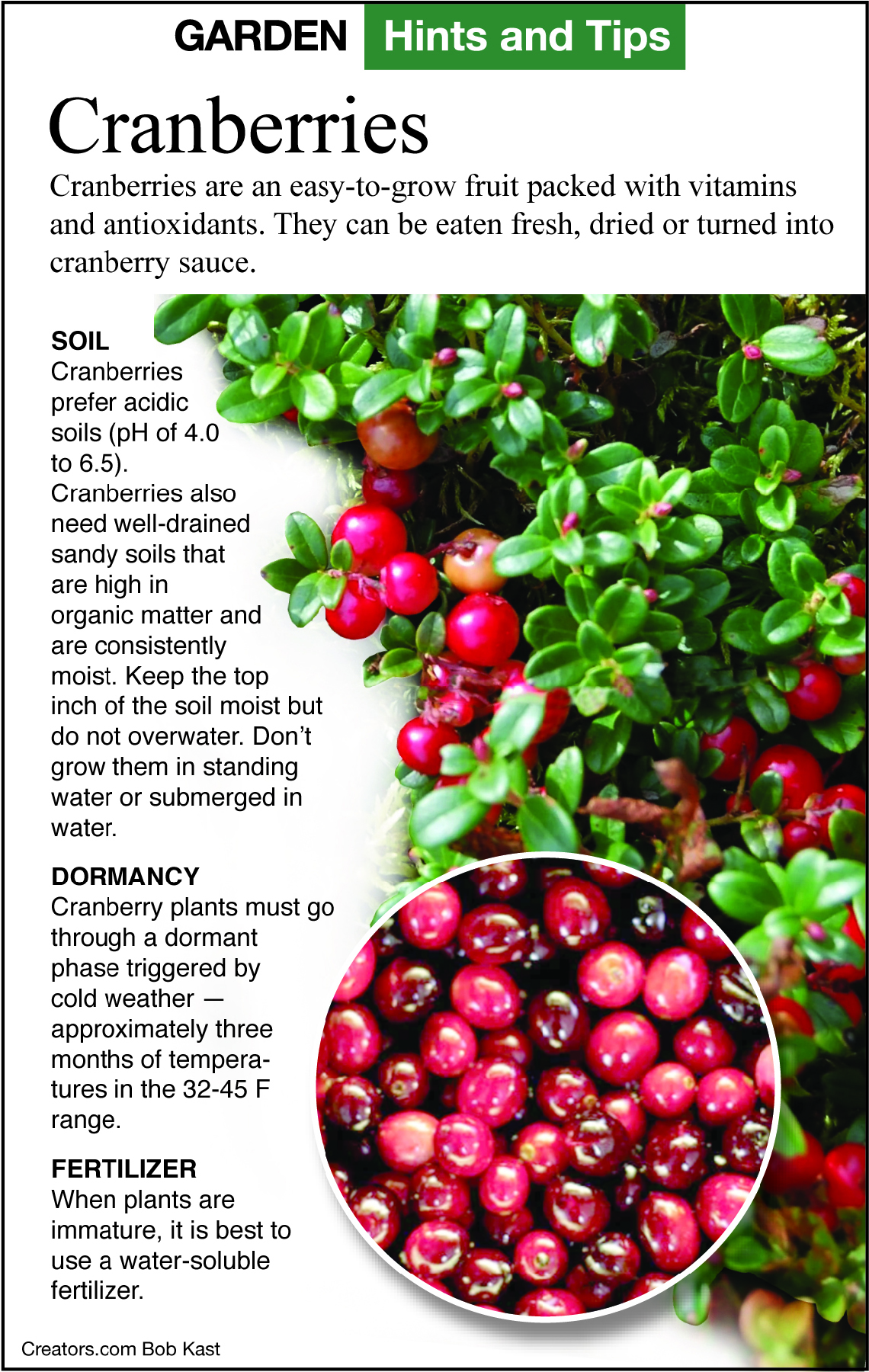 GARDEN Hints and Tips

Cranberries

Cranberries are an easy-to-grow fruit packed with vitamins and antioxidants. They can be eaten fresh, dried or turned into cranberry sauce.

SOIL
Cranberries prefer acidic soils (pH of 4.0 to 6.5). Cranberries also need well-drained sandy soils that are high in organic matter and are consistently moist. Keep the top inch of the soil moist but do not overwater. Don't grow them in standing water or submerged in water.

DORMANCY
Cranberry plants must go through a dormant phase triggered by cold weather — approximately three months of temperatures in the 32-45 F range.

FERTILIZER
When plants are immature, it is best to use a water-soluble fertilizer.

Creators.com Bob Kast